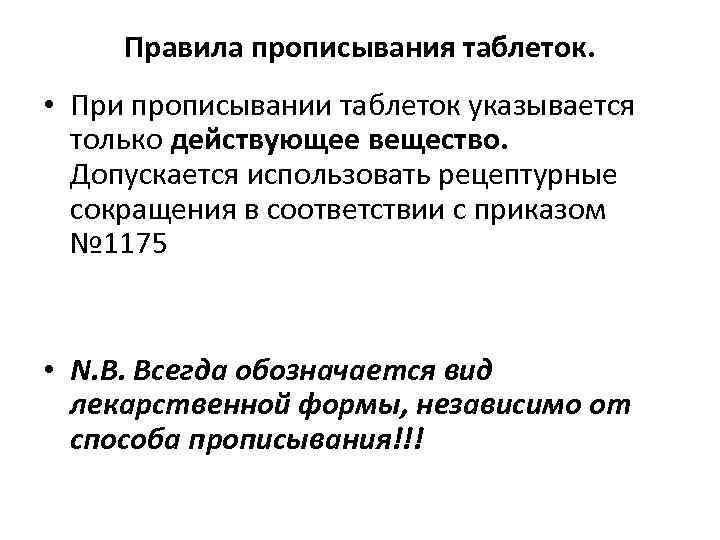 Правила прописывания таблеток.

• При прописывании таблеток указывается только действующее вещество. Допускается использовать рецептурные сокращения в соответствии с приказом №1175

• N.B. Всегда обозначается вид лекарственной формы, независимо от способа прописывания!!!